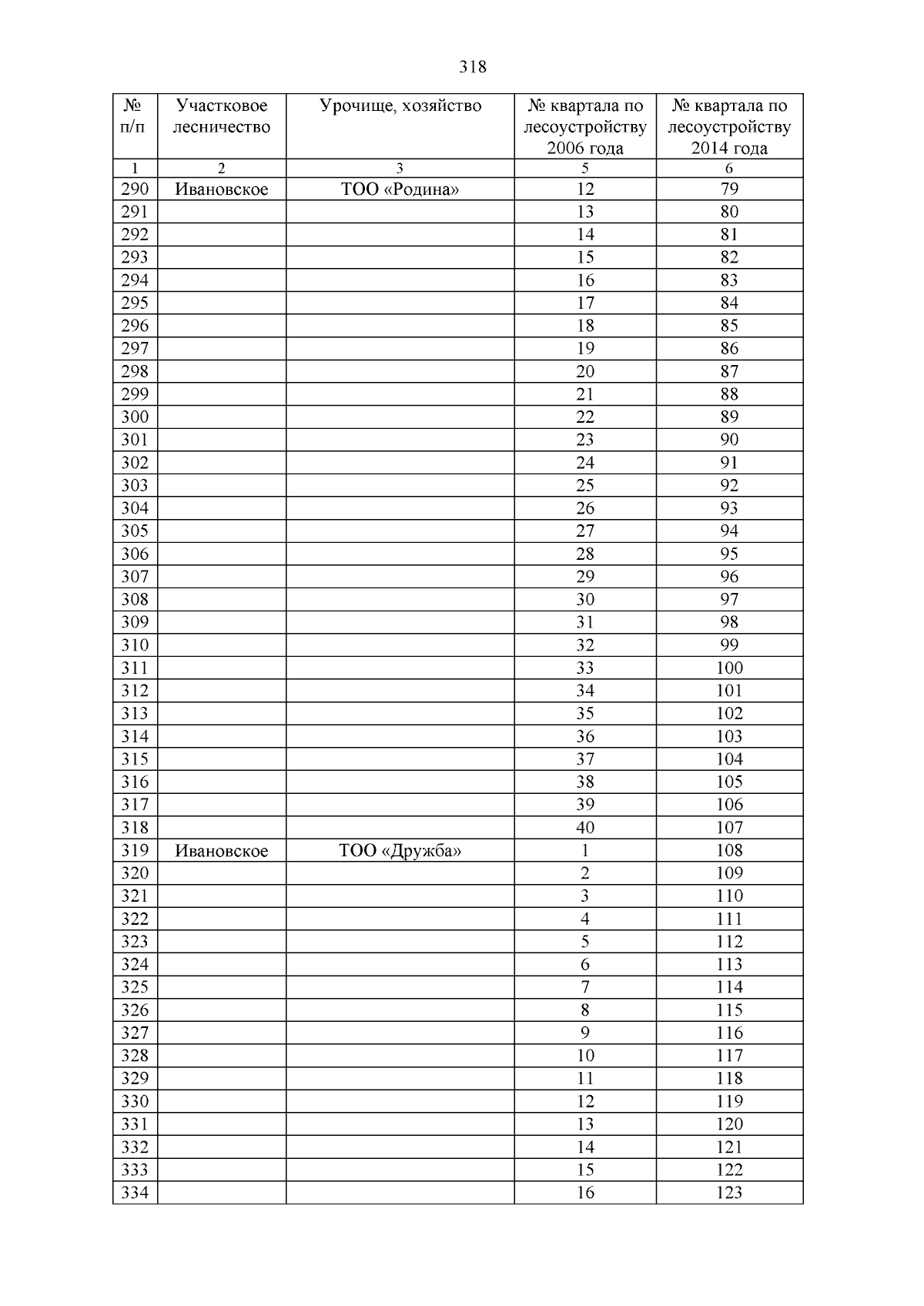 318

| № п/п | Участковое лесничество | Урочище, хозяйство | № квартала по лесоустройству 2006 года | № квартала по лесоустройству 2014 года |
|---|---|---|---|---|
| 1 | 2 | 3 | 5 | 6 |
| 290 | Ивановское | ТОО «Родина» | 12 | 79 |
| 291 | | | 13 | 80 |
| 292 | | | 14 | 81 |
| 293 | | | 15 | 82 |
| 294 | | | 16 | 83 |
| 295 | | | 17 | 84 |
| 296 | | | 18 | 85 |
| 297 | | | 19 | 86 |
| 298 | | | 20 | 87 |
| 299 | | | 21 | 88 |
| 300 | | | 22 | 89 |
| 301 | | | 23 | 90 |
| 302 | | | 24 | 91 |
| 303 | | | 25 | 92 |
| 304 | | | 26 | 93 |
| 305 | | | 27 | 94 |
| 306 | | | 28 | 95 |
| 307 | | | 29 | 96 |
| 308 | | | 30 | 97 |
| 309 | | | 31 | 98 |
| 310 | | | 32 | 99 |
| 311 | | | 33 | 100 |
| 312 | | | 34 | 101 |
| 313 | | | 35 | 102 |
| 314 | | | 36 | 103 |
| 315 | | | 37 | 104 |
| 316 | | | 38 | 105 |
| 317 | | | 39 | 106 |
| 318 | | | 40 | 107 |
| 319 | Ивановское | ТОО «Дружба» | 1 | 108 |
| 320 | | | 2 | 109 |
| 321 | | | 3 | 110 |
| 322 | | | 4 | 111 |
| 323 | | | 5 | 112 |
| 324 | | | 6 | 113 |
| 325 | | | 7 | 114 |
| 326 | | | 8 | 115 |
| 327 | | | 9 | 116 |
| 328 | | | 10 | 117 |
| 329 | | | 11 | 118 |
| 330 | | | 12 | 119 |
| 331 | | | 13 | 120 |
| 332 | | | 14 | 121 |
| 333 | | | 15 | 122 |
| 334 | | | 16 | 123 |